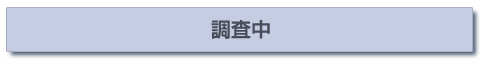 調査中